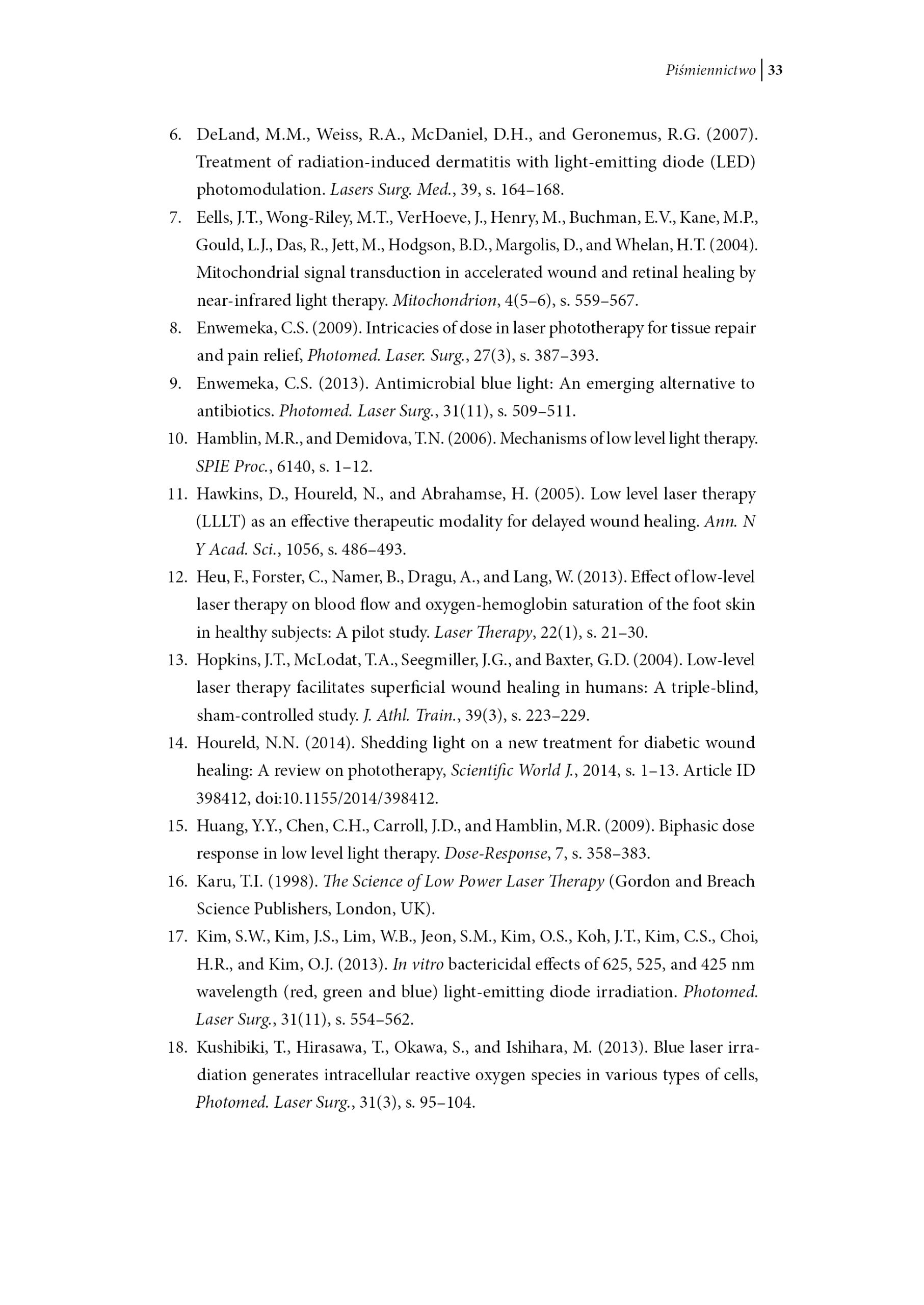 Piśmiennictwo | 33

6. DeLand, M.M., Weiss, R.A., McDaniel, D.H., and Geronemus, R.G. (2007). Treatment of radiation-induced dermatitis with light-emitting diode (LED) photomodulation. Lasers Surg. Med., 39, s. 164–168.
7. Eells, J.T., Wong-Riley, M.T., VerHoeve, J., Henry, M., Buchman, E.V., Kane, M.P., Gould, L.J., Das, R., Jett, M., Hodgson, B.D., Margolis, D., and Whelan, H.T. (2004). Mitochondrial signal transduction in accelerated wound and retinal healing by near-infrared light therapy. Mitochondrion, 4(5–6), s. 559–567.
8. Enwemeka, C.S. (2009). Intricacies of dose in laser phototherapy for tissue repair and pain relief, Photomed. Laser. Surg., 27(3), s. 387–393.
9. Enwemeka, C.S. (2013). Antimicrobial blue light: An emerging alternative to antibiotics. Photomed. Laser Surg., 31(11), s. 509–511.
10. Hamblin, M.R., and Demidova, T.N. (2006). Mechanisms of low level light therapy. SPIE Proc., 6140, s. 1–12.
11. Hawkins, D., Houreld, N., and Abrahamse, H. (2005). Low level laser therapy (LLLT) as an effective therapeutic modality for delayed wound healing. Ann. N Y Acad. Sci., 1056, s. 486–493.
12. Heu, F., Forster, C., Namer, B., Dragu, A., and Lang, W. (2013). Effect of low-level laser therapy on blood flow and oxygen-hemoglobin saturation of the foot skin in healthy subjects: A pilot study. Laser Therapy, 22(1), s. 21–30.
13. Hopkins, J.T., McLodat, T.A., Seegmiller, J.G., and Baxter, G.D. (2004). Low-level laser therapy facilitates superficial wound healing in humans: A triple-blind, sham-controlled study. J. Athl. Train., 39(3), s. 223–229.
14. Houreld, N.N. (2014). Shedding light on a new treatment for diabetic wound healing: A review on phototherapy, Scientific World J., 2014, s. 1–13. Article ID 398412, doi:10.1155/2014/398412.
15. Huang, Y.Y., Chen, C.H., Carroll, J.D., and Hamblin, M.R. (2009). Biphasic dose response in low level light therapy. Dose-Response, 7, s. 358–383.
16. Karu, T.I. (1998). The Science of Low Power Laser Therapy (Gordon and Breach Science Publishers, London, UK).
17. Kim, S.W., Kim, J.S., Lim, W.B., Jeon, S.M., Kim, O.S., Koh, J.T., Kim, C.S., Choi, H.R., and Kim, O.J. (2013). In vitro bactericidal effects of 625, 525, and 425 nm wavelength (red, green and blue) light-emitting diode irradiation. Photomed. Laser Surg., 31(11), s. 554–562.
18. Kushibiki, T., Hirasawa, T., Okawa, S., and Ishihara, M. (2013). Blue laser irradiation generates intracellular reactive oxygen species in various types of cells, Photomed. Laser Surg., 31(3), s. 95–104.